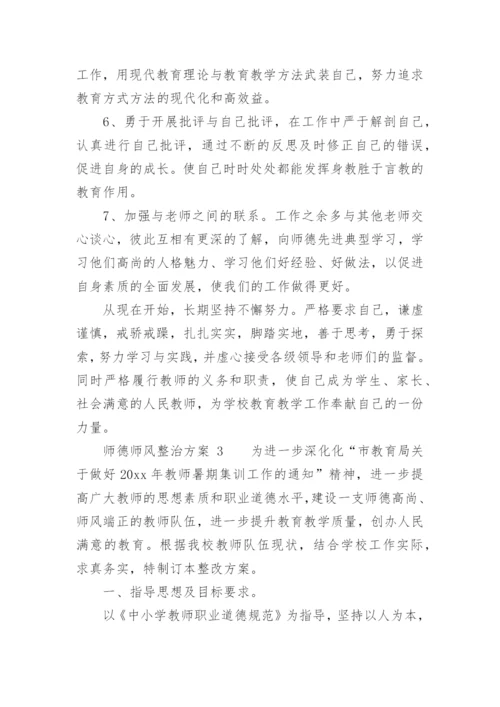 工作，用现代教育理论与教育教学方法武装自己，努力追求教育方式方法的现代化和高效益。

6、勇于开展批评与自己批评，在工作中严于解剖自己，认真进行自己批评，通过不断的反思及时修正自己的错误，促进自身的成长。使自己时时处处都能发挥身教胜于言教的教育作用。

7、加强与老师之间的联系。工作之余多与其他老师交心谈心，彼此互相有更深的了解，向师德先进典型学习，学习他们高尚的人格魅力、学习他们好经验、好做法，以促进自身素质的全面发展，使我们的工作做得更好。

从现在开始，长期坚持不懈努力。严格要求自己，谦虚谨慎，戒骄戒躁，扎扎实实，脚踏实地，善于思考，勇于探索，努力学习与实践，并虚心接受各级领导和老师们的监督。同时严格履行教师的义务和职责，使自己成为学生、家长、社会满意的人民教师，为学校教育教学工作奉献自己的一份力量。

师德师风整治方案 3 为进一步深化化“市教育局关于做好 20xx 年教师暑期集训工作的通知”精神，进一步提高广大教师的思想素质和职业道德水平，建设一支师德高尚、师风端正的教师队伍，进一步提升教育教学质量，创办人民满意的教育。根据我校教师队伍现状，结合学校工作实际，求真务实，特制订本整改方案。

一、指导思想及目标要求。

以《中小学教师职业道德规范》为指导，坚持以人为本，